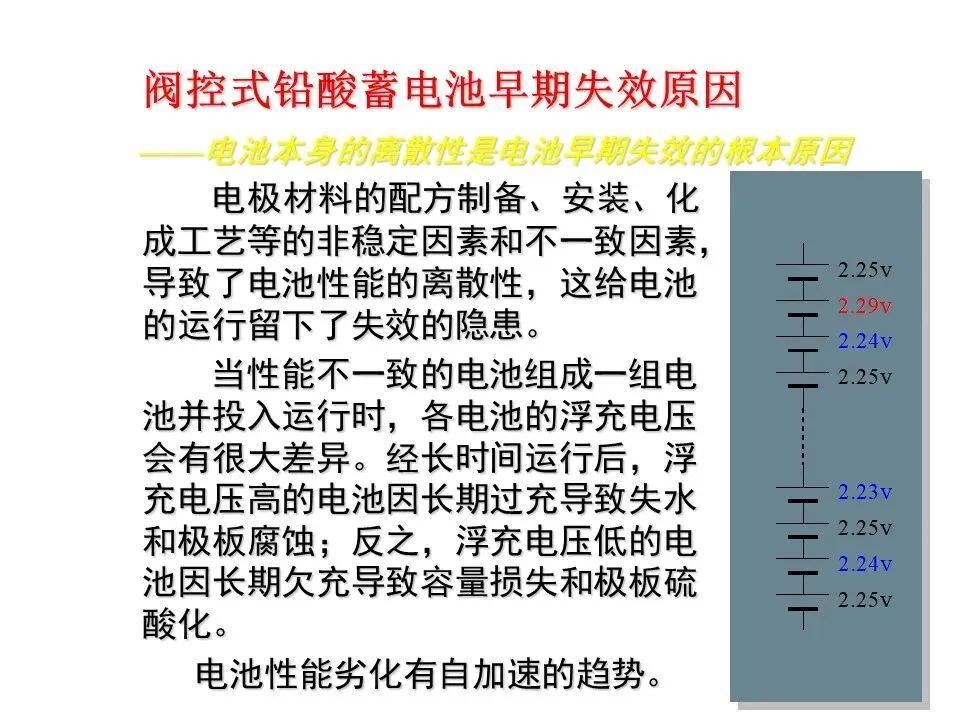 阀控式铅酸蓄电池早期失效原因

——电池本身的离散性是电池早期失效的根本原因

电极材料的配方制备、安装、化成工艺等的非稳定因素和不一致因素，导致了电池性能的离散性，这给电池的运行留下了失效的隐患。

当性能不一致的电池组成一组电池并投入运行时，各电池的浮充电压会有很大差异。经长时间运行后，浮充电压高的电池因长期过充导致失水和极板腐蚀；反之，浮充电压低的电池因长期欠充导致容量损失和极板硫酸化。

电池性能劣化有自加速的趋势。

2.25v
2.29v
2.24v
2.25v
2.23v
2.25v
2.24v
2.25v